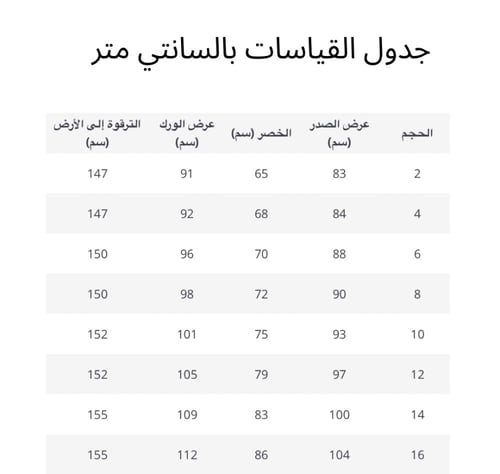 جدول القياسات بالسانتي متر

| الحجم | عرض الصدر (سم) | الخصر (سم) | عرض الورك (سم) | الترقوة إلى الأرض (سم) |
|---|---|---|---|---|
| 2 | 83 | 65 | 91 | 147 |
| 4 | 84 | 68 | 92 | 147 |
| 6 | 88 | 70 | 96 | 150 |
| 8 | 90 | 72 | 98 | 150 |
| 10 | 93 | 75 | 101 | 152 |
| 12 | 97 | 79 | 105 | 152 |
| 14 | 100 | 83 | 109 | 155 |
| 16 | 104 | 86 | 112 | 155 |